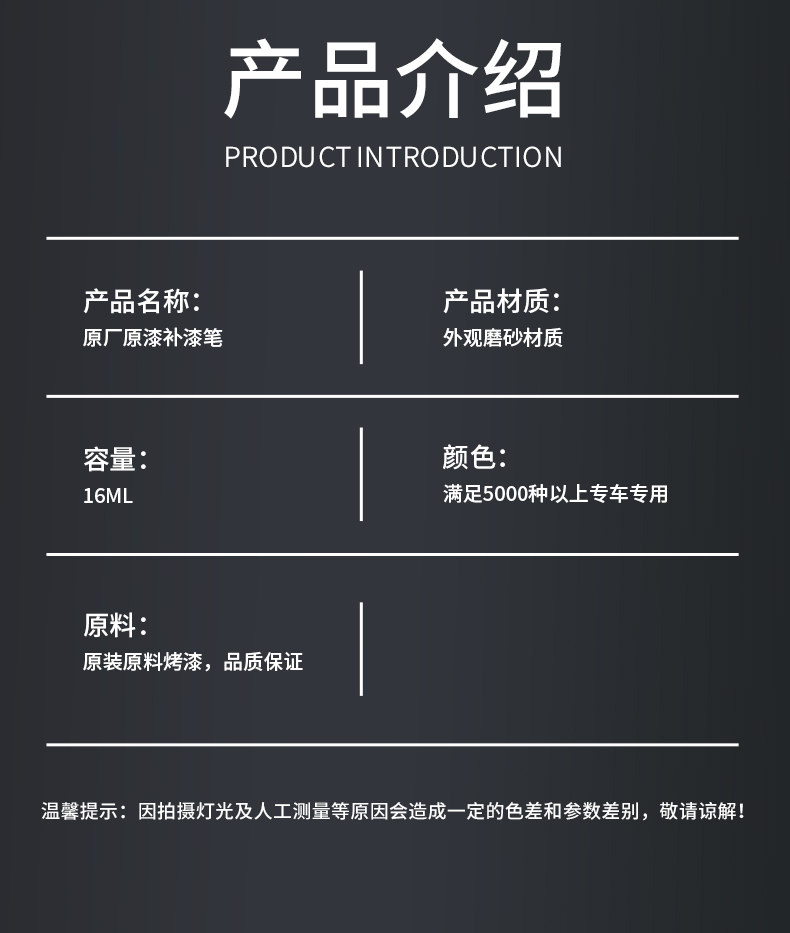 产品介绍

PRODUCT INTRODUCTION

产品名称:
原厂原漆补漆笔

产品材质:
外观磨砂材质

容量:
16ML

颜色:
满足5000种以上专车专用

原料:
原装原料烤漆，品质保证

温馨提示：因拍摄灯光及人工测量等原因会造成一定的色差和参数差别，敬请谅解！